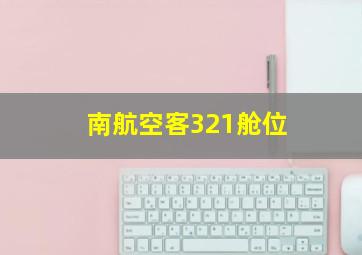 南航空客321舱位